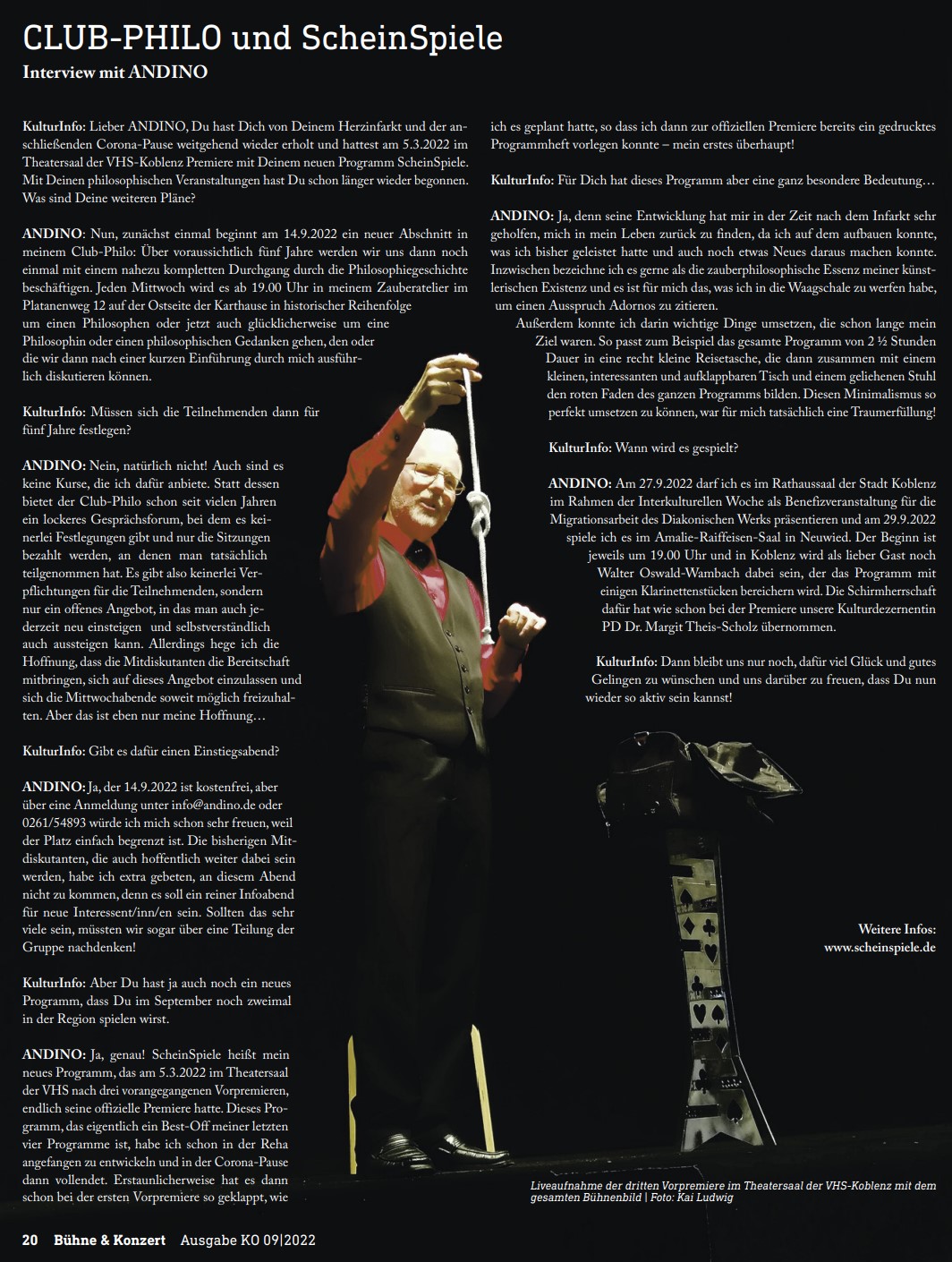 CLUB-PHILO und ScheinSpiele
Interview mit ANDINO

KulturInfo: Lieber ANDINO, Du hast Dich von Deinem Herzinfarkt und der anschließenden Corona-Pause weitgehend wieder erholt und hattest am 5.3.2022 im Theatersaal der VHS-Koblenz Premiere mit Deinem neuen Programm ScheinSpiele. Mit Deinen philosophischen Veranstaltungen hast Du schon länger wieder begonnen. Was sind Deine weiteren Pläne?

ANDINO: Nun, zunächst einmal beginnt am 14.9.2022 ein neuer Abschnitt in meinem Club-Philo: Über voraussichtlich fünf Jahre werden wir uns dann noch einmal mit einem nahezu kompletten Durchgang durch die Philosophiegeschichte beschäftigen. Jeden Mittwoch wird es ab 19.00 Uhr in meinem Zauberatelier im Platanenweg 12 auf der Ostseite der Karthause in historischer Reihenfolge um einen Philosophen oder jetzt auch glücklicherweise um eine Philosophin oder einen philosophischen Gedanken gehen, den oder die wir dann nach einer kurzen Einführung durch mich ausführlich diskutieren können.

KulturInfo: Müssen sich die Teilnehmenden dann für fünf Jahre festlegen?

ANDINO: Nein, natürlich nicht! Auch sind es keine Kurse, die ich dafür anbiete. Statt dessen bietet der Club-Philo schon seit vielen Jahren ein lockeres Gesprächsforum, bei dem es keinerlei Festlegungen gibt und nur die Sitzungen bezahlt werden, an denen man tatsächlich teilgenommen hat. Es gibt also keinerlei Verpflichtungen für die Teilnehmenden, sondern nur ein offenes Angebot, in das man auch jederzeit neu einsteigen und selbstverständlich auch aussteigen kann. Allerdings hege ich die Hoffnung, dass die Mitdiskutanten die Bereitschaft mitbringen, sich auf dieses Angebot einzulassen und sich die Mittwochabende soweit möglich freizuhalten. Aber das ist eben nur meine Hoffnung…

KulturInfo: Gibt es dafür einen Einstiegsabend?

ANDINO: Ja, der 14.9.2022 ist kostenfrei, aber über eine Anmeldung unter info@andino.de oder 0261/54893 würde ich mich schon sehr freuen, weil der Platz einfach begrenzt ist. Die bisherigen Mitdiskutanten, die auch hoffentlich weiter dabei sein werden, habe ich extra gebeten, an diesem Abend nicht zu kommen, denn es soll ein reiner Infoabend für neue Interessent/inn/en sein. Sollten das sehr viele sein, müssten wir sogar über eine Teilung der Gruppe nachdenken!

KulturInfo: Aber Du hast ja auch noch ein neues Programm, dass Du im September noch zweimal in der Region spielen wirst.

ANDINO: Ja, genau! ScheinSpiele heißt mein neues Programm, das am 5.3.2022 im Theatersaal der VHS nach drei vorangegangenen Vorpremieren, endlich seine offizielle Premiere hatte. Dieses Programm, das eigentlich ein Best-Off meiner letzten vier Programme ist, habe ich schon in der Reha angefangen zu entwickeln und in der Corona-Pause dann vollendet. Erstaunlicherweise hat es dann schon bei der ersten Vorpremiere so geklappt, wie ich es geplant hatte, so dass ich dann zur offiziellen Premiere bereits ein gedrucktes Programmheft vorlegen konnte – mein erstes überhaupt!

KulturInfo: Für Dich hat dieses Programm aber eine ganz besondere Bedeutung…

ANDINO: Ja, denn seine Entwicklung hat mir in der Zeit nach dem Infarkt sehr geholfen, mich in mein Leben zurück zu finden, da ich auf dem aufbauen konnte, was ich bisher geleistet hatte und auch noch etwas Neues daraus machen konnte. Inzwischen bezeichne ich es gerne als die zauberphilosophische Essenz meiner künstlerischen Existenz und es ist für mich das, was ich in die Waagschale zu werfen habe, um einen Ausspruch Adornos zu zitieren.
Außerdem konnte ich darin wichtige Dinge umsetzen, die schon lange mein Ziel waren. So passt zum Beispiel das gesamte Programm von 2 ½ Stunden Dauer in eine recht kleine Reisetasche, die dann zusammen mit einem kleinen, interessanten und aufklappbaren Tisch und einem geliehenen Stuhl den roten Faden des ganzen Programms bilden. Diesen Minimalismus so perfekt umsetzen zu können, war für mich tatsächlich eine Traumerfüllung!

KulturInfo: Wann wird es gespielt?

ANDINO: Am 27.9.2022 darf ich es im Rathaussaal der Stadt Koblenz im Rahmen der Interkulturellen Woche als Benefizveranstaltung für die Migrationsarbeit des Diakonischen Werks präsentieren und am 29.9.2022 spiele ich es im Amalie-Raiffeisen-Saal in Neuwied. Der Beginn ist jeweils um 19.00 Uhr und in Koblenz wird als lieber Gast noch Walter Oswald-Wambach dabei sein, der das Programm mit einigen Klarinettenstücken bereichern wird. Die Schirmherrschaft dafür hat wie schon bei der Premiere unsere Kulturdezernentin PD Dr. Margit Theis-Scholz übernommen.

KulturInfo: Dann bleibt uns nur noch, dafür viel Glück und gutes Gelingen zu wünschen und uns darüber zu freuen, dass Du nun wieder so aktiv sein kannst!

Weitere Infos:
www.scheinspiele.de

Liveaufnahme der dritten Vorpremiere im Theatersaal der VHS-Koblenz mit dem gesamten Bühnenbild | Foto: Kai Ludwig

20 Bühne & Konzert Ausgabe KO 09|2022